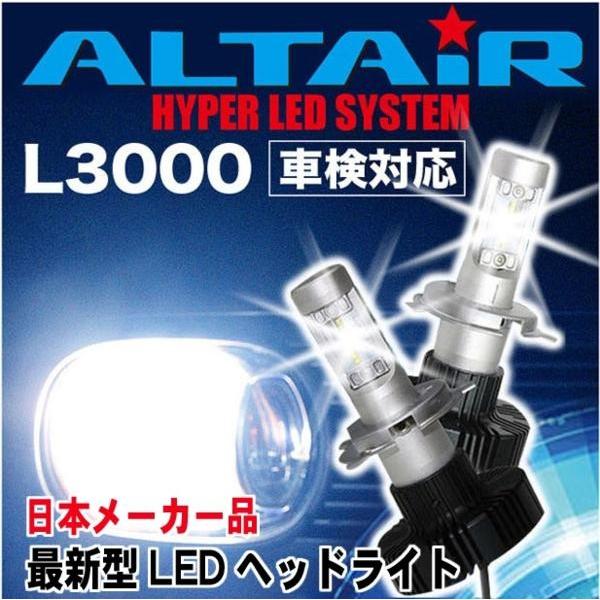 ALTAiR
HYPER LED SYSTEM
L3000 車検対応

日本メーカー品
最新型 LED ヘッドライト